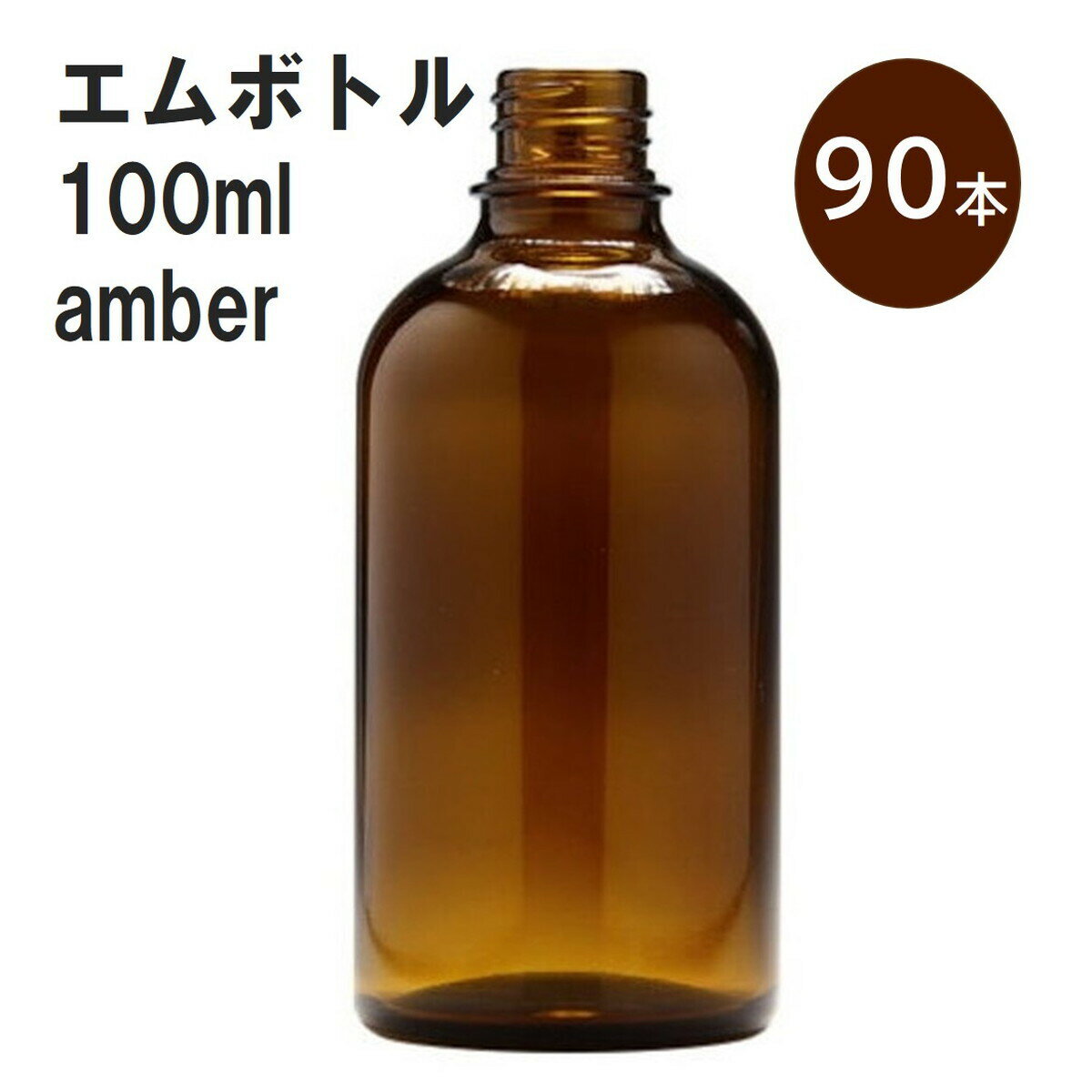 エムボトル
100ml
amber

90本